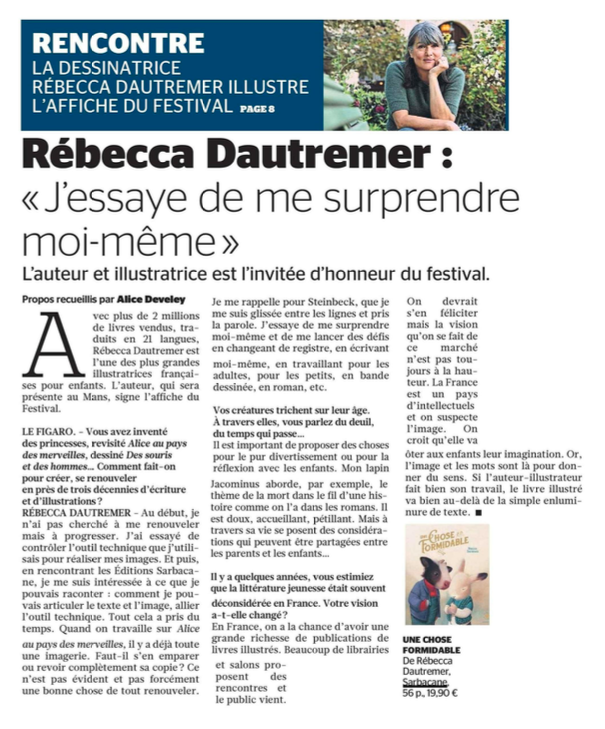 RENCONTRE
LA DESSINATRICE RÉBECCA DAUTREMER ILLUSTRE L'AFFICHE DU FESTIVAL PAGE 8

Rébecca Dautremer :
« J'essaye de me surprendre moi-même »

L'auteur et illustratrice est l'invitée d'honneur du festival.

Propos recueillis par Alice Develey

Avec plus de 2 millions de livres vendus, traduits en 21 langues, Rébecca Dautremer est l'une des plus grandes illustratrices françaises pour enfants. L'auteur, qui sera présente au Mans, signe l'affiche du Festival.

LE FIGARO. - Vous avez inventé des princesses, revisité Alice au pays des merveilles, dessiné Des souris et des hommes... Comment fait-on pour créer, se renouveler en près de trois décennies d'écriture et d'illustrations ?
RÉBECCA DAUTREMER - Au début, je n'ai pas cherché à me renouveler mais à progresser. J'ai essayé de contrôler l'outil technique que j'utilisais pour réaliser mes images. Et puis, en rencontrant les Éditions Sarbacane, je me suis intéressée à ce que je pouvais raconter : comment je pouvais articuler le texte et l'image, allier l'outil technique. Tout cela a pris du temps. Quand on travaille sur Alice au pays des merveilles, il y a déjà toute une imagerie. Faut-il s'en emparer ou revoir complètement sa copie ? Ce n'est pas évident et pas forcément une bonne chose de tout renouveler. Je me rappelle pour Steinbeck, que je me suis glissée entre les lignes et pris la parole. J'essaye de me surprendre moi-même et de me lancer des défis en changeant de registre, en écrivant moi-même, en travaillant pour les adultes, pour les petits, en bande dessinée, en roman, etc.

Vos créatures trichent sur leur âge. À travers elles, vous parlez du deuil, du temps qui passe...
Il est important de proposer des choses pour le pur divertissement ou pour la réflexion avec les enfants. Mon lapin Jacominus aborde, par exemple, le thème de la mort dans le fil d'une histoire comme on l'a dans les romans. Il est doux, accueillant, pétillant. Mais à travers sa vie se posent des considérations qui peuvent être partagées entre les parents et les enfants...

Il y a quelques années, vous estimiez que la littérature jeunesse était souvent déconsidérée en France. Votre vision a-t-elle changé ?
En France, on a la chance d'avoir une grande richesse de publications de livres illustrés. Beaucoup de librairies et salons proposent des rencontres et le public vient. On devrait s'en féliciter mais la vision qu'on se fait de ce marché n'est pas toujours à la hauteur. La France est un pays d'intellectuels et on suspecte l'image. On croit qu'elle va ôter aux enfants leur imagination. Or, l'image et les mots sont là pour donner du sens. Si l'auteur-illustrateur fait bien son travail, le livre illustré va bien au-delà de la simple enluminure de texte. ■

UNE CHOSE FORMIDABLE
UNE CHOSE FORMIDABLE
De Rébecca Dautremer, Sarbacane, 56 p., 19,90 €